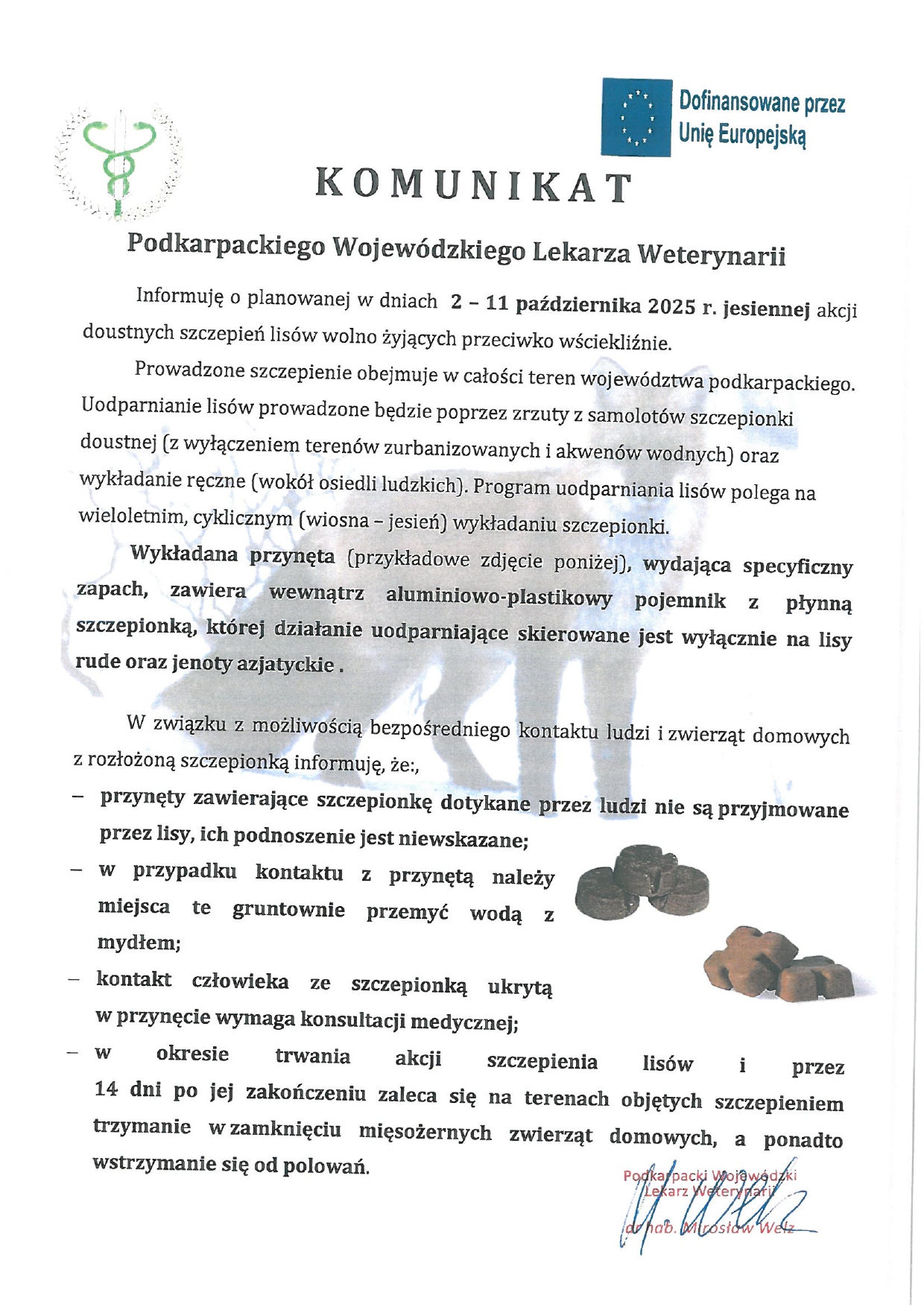 Dofinansowane przez Unię Europejską

KOMUNIKAT

Podkarpackiego Wojewódzkiego Lekarza Weterynarii

Informuję o planowanej w dniach 2 – 11 października 2025 r. jesiennej akcji doustnych szczepień lisów wolno żyjących przeciwko wściekliźnie.

Prowadzone szczepienie obejmuje w całości teren województwa podkarpackiego. Uodparnianie lisów prowadzone będzie poprzez zrzuty z samolotów szczepionki doustnej (z wyłączeniem terenów zurbanizowanych i akwenów wodnych) oraz wykładanie ręczne (wokół osiedli ludzkich). Program uodparniania lisów polega na wieloletnim, cyklicznym (wiosna – jesień) wykładaniu szczepionki.

Wykładana przynęta (przykładowe zdjęcie poniżej), wydająca specyficzny zapach, zawiera wewnątrz aluminiowo-plastikowy pojemnik z płynną szczepionką, której działanie uodparniające skierowane jest wyłącznie na lisy rude oraz jenoty azjatyckie .

W związku z możliwością bezpośredniego kontaktu ludzi i zwierząt domowych z rozłożoną szczepionką informuję, że:,

– przynęty zawierające szczepionkę dotykane przez ludzi nie są przyjmowane przez lisy, ich podnoszenie jest niewskazane;
– w przypadku kontaktu z przynętą należy miejsca te gruntownie przemyć wodą z mydłem;
– kontakt człowieka ze szczepionką ukrytą w przynęcie wymaga konsultacji medycznej;
– w okresie trwania akcji szczepienia lisów i przez 14 dni po jej zakończeniu zaleca się na terenach objętych szczepieniem trzymanie w zamknięciu mięsożernych zwierząt domowych, a ponadto wstrzymanie się od polowań.

Podkarpacki Wojewódzki Lekarz Weterynarii
dr hab. Mirosław Welz